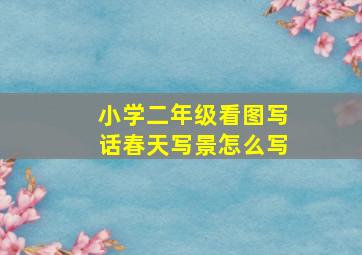 小学二年级看图写话春天写景怎么写